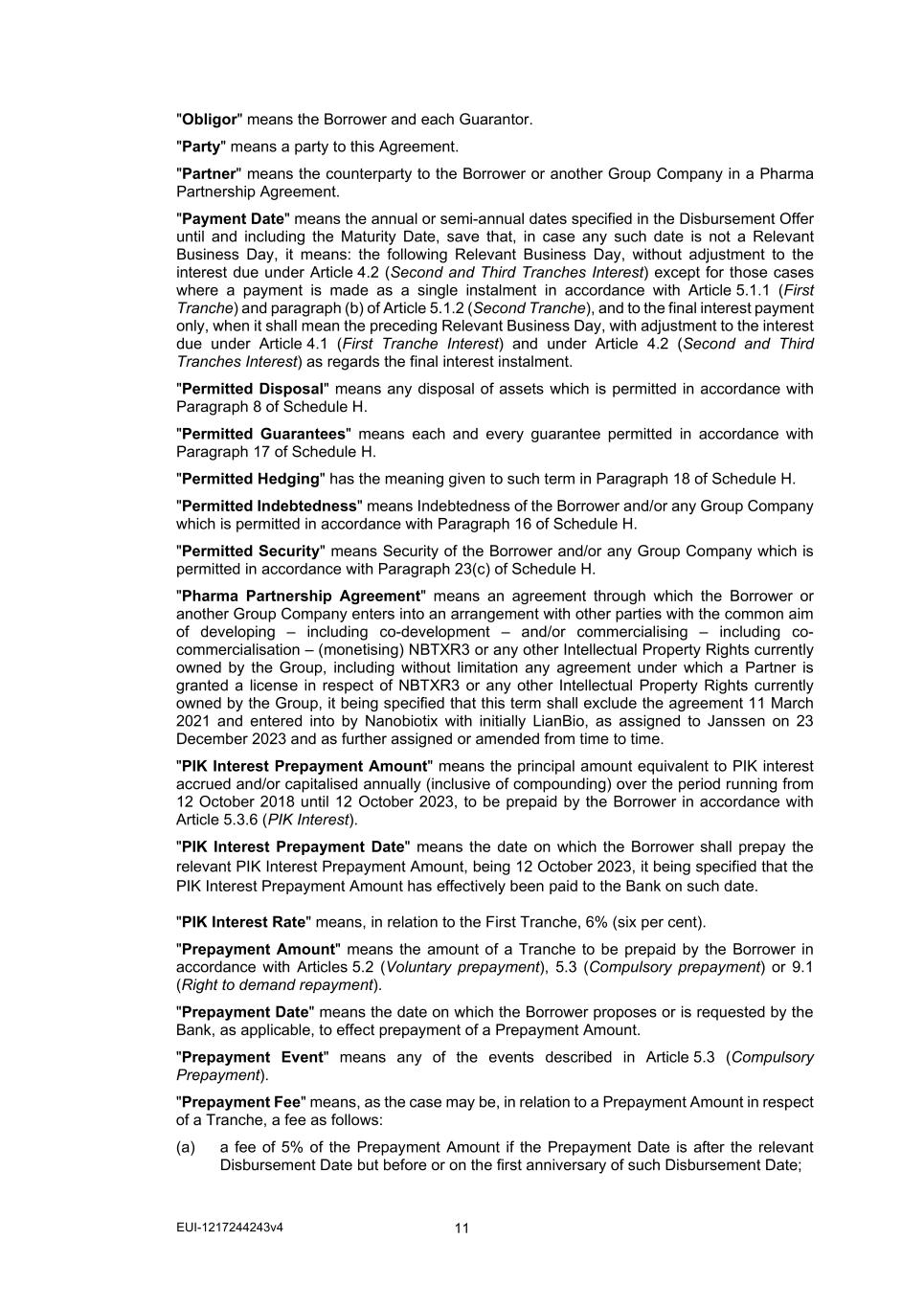 "Obligor" means the Borrower and each Guarantor.

"Party" means a party to this Agreement.

"Partner" means the counterparty to the Borrower or another Group Company in a Pharma Partnership Agreement.

"Payment Date" means the annual or semi-annual dates specified in the Disbursement Offer until and including the Maturity Date, save that, in case any such date is not a Relevant Business Day, it means: the following Relevant Business Day, without adjustment to the interest due under Article 4.2 (Second and Third Tranches Interest) except for those cases where a payment is made as a single instalment in accordance with Article 5.1.1 (First Tranche) and paragraph (b) of Article 5.1.2 (Second Tranche), and to the final interest payment only, when it shall mean the preceding Relevant Business Day, with adjustment to the interest due under Article 4.1 (First Tranche Interest) and under Article 4.2 (Second and Third Tranches Interest) as regards the final interest instalment.

"Permitted Disposal" means any disposal of assets which is permitted in accordance with Paragraph 8 of Schedule H.

"Permitted Guarantees" means each and every guarantee permitted in accordance with Paragraph 17 of Schedule H.

"Permitted Hedging" has the meaning given to such term in Paragraph 18 of Schedule H.

"Permitted Indebtedness" means Indebtedness of the Borrower and/or any Group Company which is permitted in accordance with Paragraph 16 of Schedule H.

"Permitted Security" means Security of the Borrower and/or any Group Company which is permitted in accordance with Paragraph 23(c) of Schedule H.

"Pharma Partnership Agreement" means an agreement through which the Borrower or another Group Company enters into an arrangement with other parties with the common aim of developing – including co-development – and/or commercialising – including co-commercialisation – (monetising) NBTXR3 or any other Intellectual Property Rights currently owned by the Group, including without limitation any agreement under which a Partner is granted a license in respect of NBTXR3 or any other Intellectual Property Rights currently owned by the Group, it being specified that this term shall exclude the agreement 11 March 2021 and entered into by Nanobiotix with initially LianBio, as assigned to Janssen on 23 December 2023 and as further assigned or amended from time to time.

"PIK Interest Prepayment Amount" means the principal amount equivalent to PIK interest accrued and/or capitalised annually (inclusive of compounding) over the period running from 12 October 2018 until 12 October 2023, to be prepaid by the Borrower in accordance with Article 5.3.6 (PIK Interest).

"PIK Interest Prepayment Date" means the date on which the Borrower shall prepay the relevant PIK Interest Prepayment Amount, being 12 October 2023, it being specified that the PIK Interest Prepayment Amount has effectively been paid to the Bank on such date.

"PIK Interest Rate" means, in relation to the First Tranche, 6% (six per cent).

"Prepayment Amount" means the amount of a Tranche to be prepaid by the Borrower in accordance with Articles 5.2 (Voluntary prepayment), 5.3 (Compulsory prepayment) or 9.1 (Right to demand repayment).

"Prepayment Date" means the date on which the Borrower proposes or is requested by the Bank, as applicable, to effect prepayment of a Prepayment Amount.

"Prepayment Event" means any of the events described in Article 5.3 (Compulsory Prepayment).

"Prepayment Fee" means, as the case may be, in relation to a Prepayment Amount in respect of a Tranche, a fee as follows:

(a) a fee of 5% of the Prepayment Amount if the Prepayment Date is after the relevant Disbursement Date but before or on the first anniversary of such Disbursement Date;

EUI-1217244243v4 11